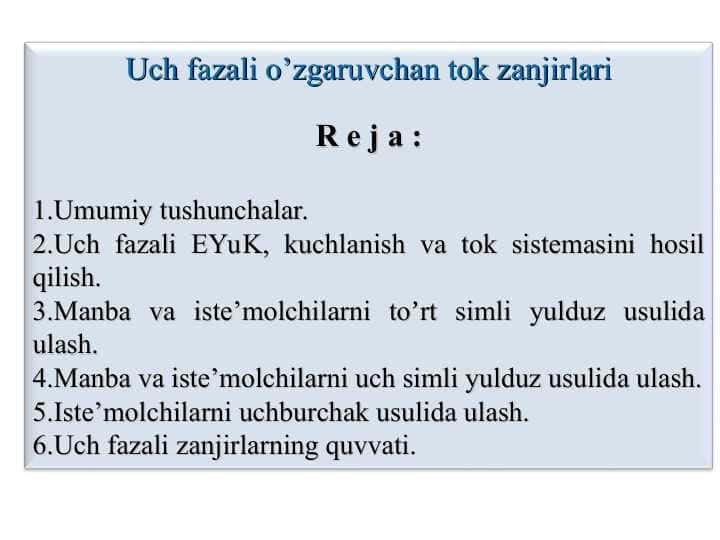 Uch fazali o’zgaruvchan tok zanjirlari

R e j a :

1.Umumiy tushunchalar.
2.Uch fazali EYuK, kuchlanish va tok sistemasini hosil qilish.
3.Manba va iste’molchilarni to’rt simli yulduz usulida ulash.
4.Manba va iste’molchilarni uch simli yulduz usulida ulash.
5.Iste’molchilarni uchburchak usulida ulash.
6.Uch fazali zanjirlarning quvvati.